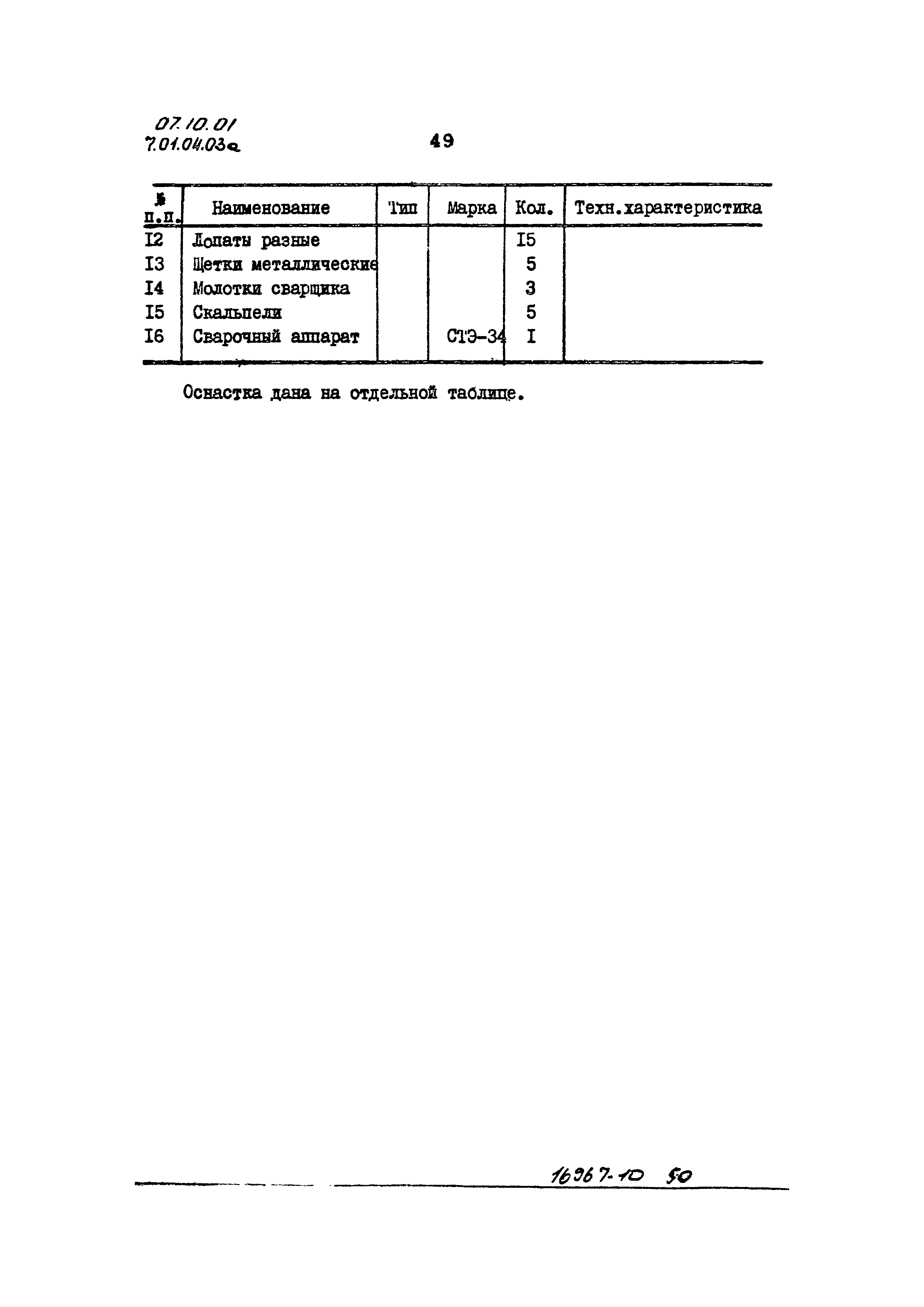 07.10.01
7.01.04.03а

49

| № п.п. | Наименование | Тип | Марка | Кол. | Техн.характеристика |
|---|---|---|---|---|---|
| I2 | Лопаты разные | | | I5 | |
| I3 | Щетки металлические | | | 5 | |
| I4 | Молотки сварщика | | | 3 | |
| I5 | Скальпели | | | 5 | |
| I6 | Сварочный аппарат | | СТЭ-34 | I | |

Оснастка дана на отдельной таблице.

16967-10 50